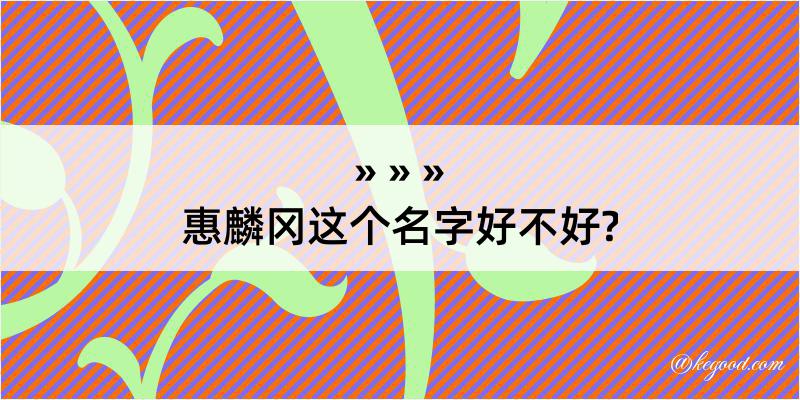 » » »
惠麟冈这个名字好不好?

@kegood.com